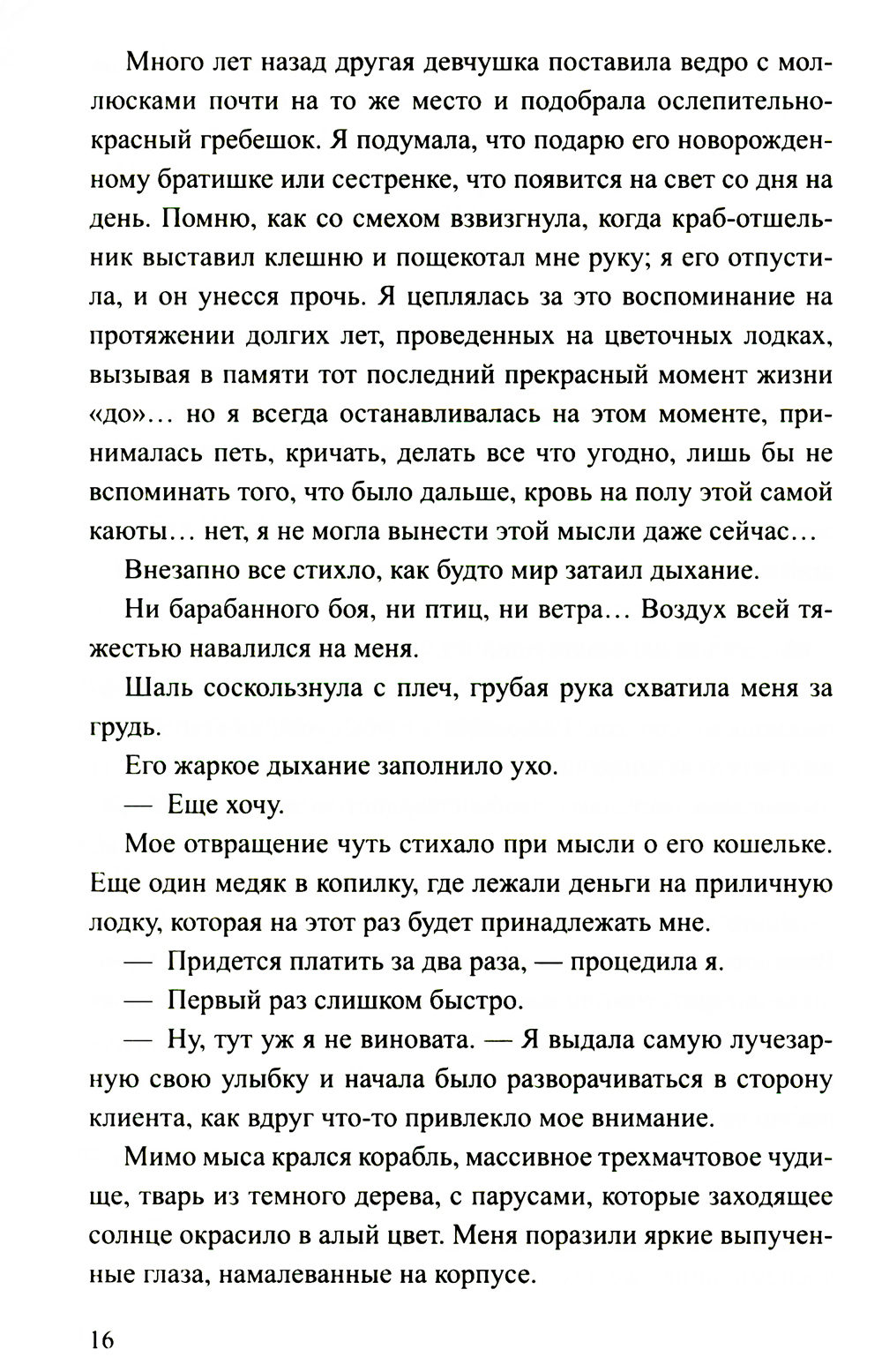 Много лет назад другая девчушка поставила ведро с моллюсками почти на то же место и подобрала ослепительно-красный гребешок. Я подумала, что подарю его новорожденному братишке или сестренке, что появится на свет со дня на день. Помню, как со смехом взвизгнула, когда краб-отшельник выставил клешню и пощекотал мне руку; я его отпустила, и он унесся прочь. Я цеплялась за это воспоминание на протяжении долгих лет, проведенных на цветочных лодках, вызывая в памяти тот последний прекрасный момент жизни «до»... но я всегда останавливалась на этом моменте, принималась петь, кричать, делать все что угодно, лишь бы не вспоминать того, что было дальше, кровь на полу этой самой каюты... нет, я не могла вынести этой мысли даже сейчас...

Внезапно все стихло, как будто мир затаил дыхание.

Ни барабанного боя, ни птиц, ни ветра... Воздух всей тяжестью навалился на меня.

Шаль соскользнула с плеч, грубая рука схватила меня за грудь.

Его жаркое дыхание заполнило ухо.

— Еще хочу.

Мое отвращение чуть стихало при мысли о его кошельке. Еще один медяк в копилку, где лежали деньги на приличную лодку, которая на этот раз будет принадлежать мне.

— Придется платить за два раза, — процедила я.

— Первый раз слишком быстро.

— Ну, тут уж я не виновата. — Я выдала самую лучезарную свою улыбку и начала было разворачиваться в сторону клиента, как вдруг что-то привлекло мое внимание.

Мимо мыса крался корабль, массивное трехмачтовое чудище, тварь из темного дерева, с парусами, которые заходящее солнце окрасило в алый цвет. Меня поразили яркие выпученные глаза, намалеванные на корпусе.

16